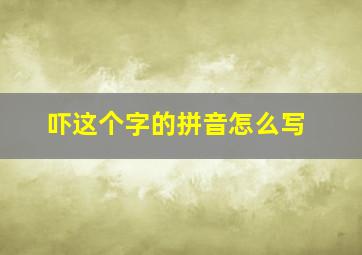 吓这个字的拼音怎么写